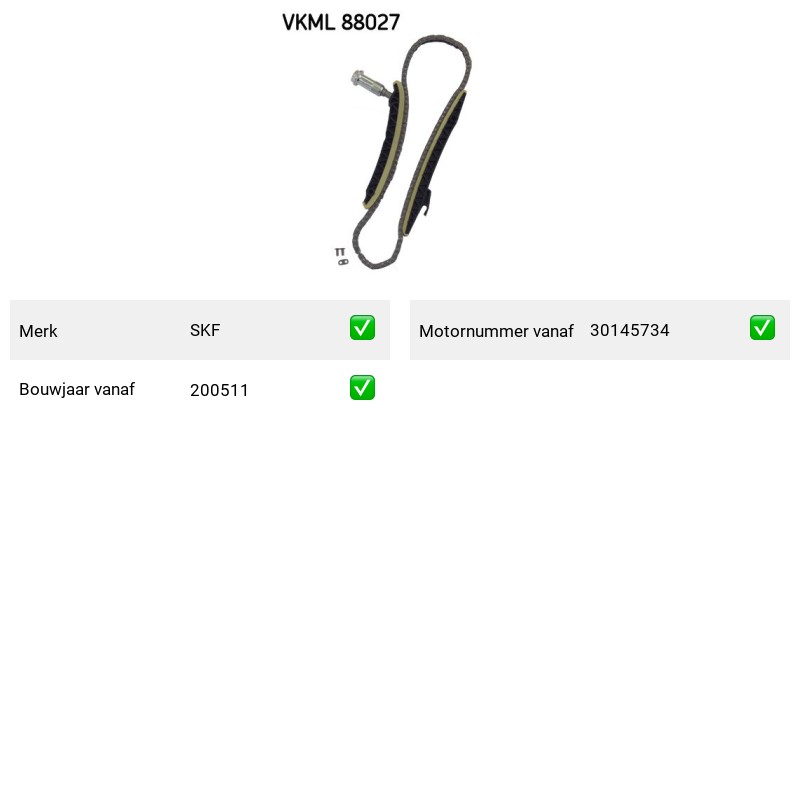 VKML 88027

| Merk | SKF | ✅ |
|---|---|---|
| Bouwjaar vanaf | 200511 | ✅ |

| Motornummer vanaf | 30145734 | ✅ |
|---|---|---|